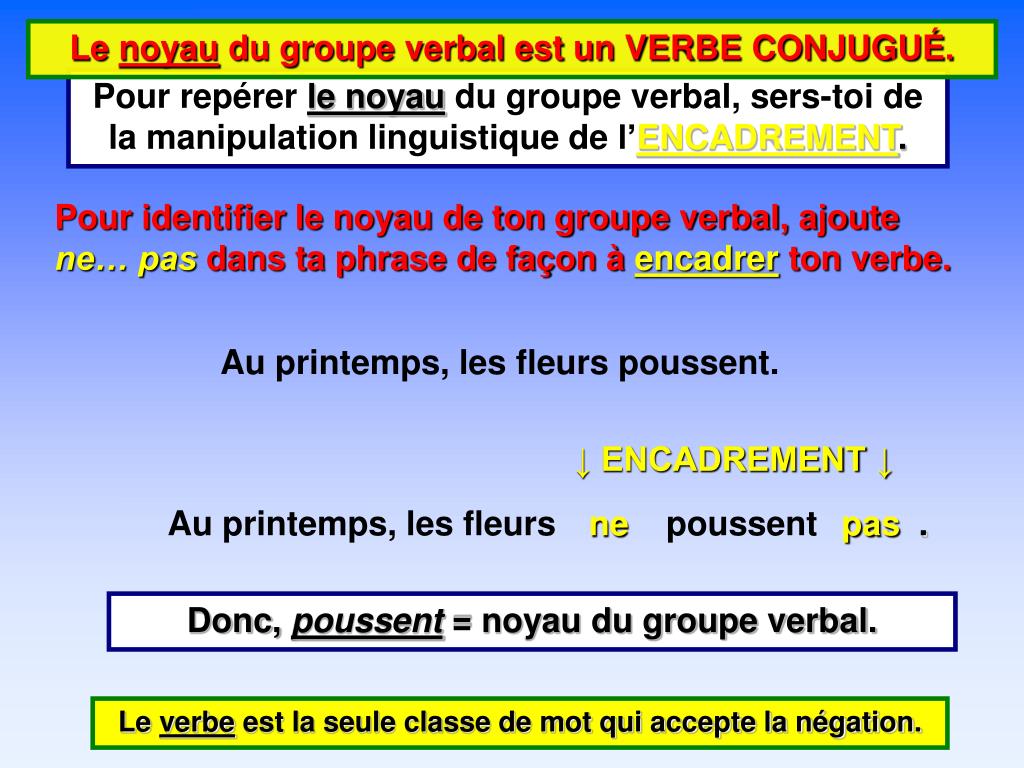 Le noyau du groupe verbal est un VERBE CONJUGUÉ.

Pour repérer le noyau du groupe verbal, sers-toi de la manipulation linguistique de l'ENCADREMENT.

Pour identifier le noyau de ton groupe verbal, ajoute ne… pas dans ta phrase de façon à encadrer ton verbe.

Au printemps, les fleurs poussent.

↓ ENCADREMENT ↓

Au printemps, les fleurs ne poussent pas .

Donc, poussent = noyau du groupe verbal.

Le verbe est la seule classe de mot qui accepte la négation.